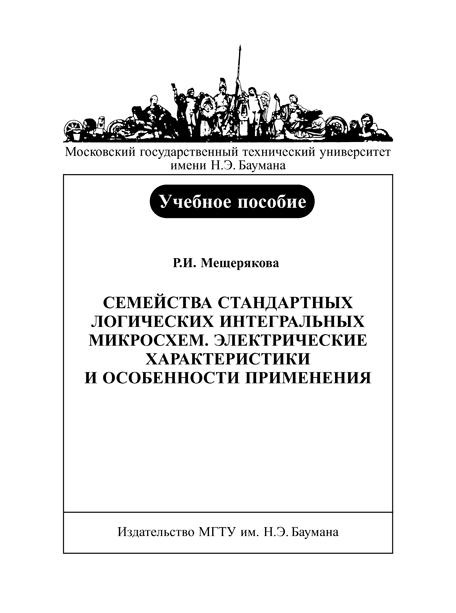 Московский государственный технический университет имени Н.Э. Баумана

Учебное пособие

Р.И. Мещерякова

СЕМЕЙСТВА СТАНДАРТНЫХ ЛОГИЧЕСКИХ ИНТЕГРАЛЬНЫХ МИКРОСХЕМ. ЭЛЕКТРИЧЕСКИЕ ХАРАКТЕРИСТИКИ И ОСОБЕННОСТИ ПРИМЕНЕНИЯ

Издательство МГТУ им. Н.Э. Баумана